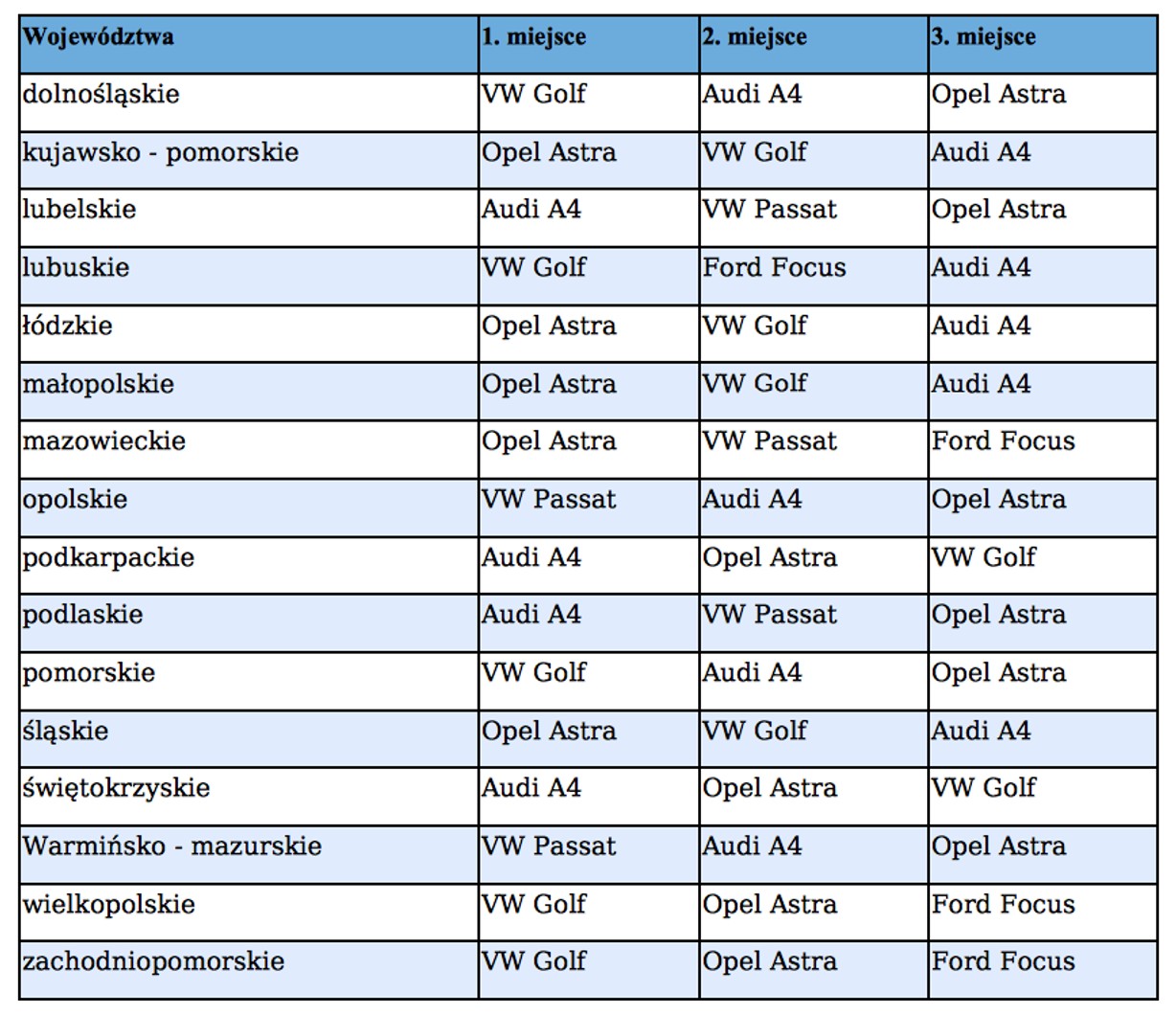 | Województwa | 1. miejsce | 2. miejsce | 3. miejsce |
|---|---|---|---|
| dolnośląskie | VW Golf | Audi A4 | Opel Astra |
| kujawsko - pomorskie | Opel Astra | VW Golf | Audi A4 |
| lubelskie | Audi A4 | VW Passat | Opel Astra |
| lubuskie | VW Golf | Ford Focus | Audi A4 |
| łódzkie | Opel Astra | VW Golf | Audi A4 |
| małopolskie | Opel Astra | VW Golf | Audi A4 |
| mazowieckie | Opel Astra | VW Passat | Ford Focus |
| opolskie | VW Passat | Audi A4 | Opel Astra |
| podkarpackie | Audi A4 | Opel Astra | VW Golf |
| podlaskie | Audi A4 | VW Passat | Opel Astra |
| pomorskie | VW Golf | Audi A4 | Opel Astra |
| śląskie | Opel Astra | VW Golf | Audi A4 |
| świętokrzyskie | Audi A4 | Opel Astra | VW Golf |
| Warmińsko - mazurskie | VW Passat | Audi A4 | Opel Astra |
| wielkopolskie | VW Golf | Opel Astra | Ford Focus |
| zachodniopomorskie | VW Golf | Opel Astra | Ford Focus |